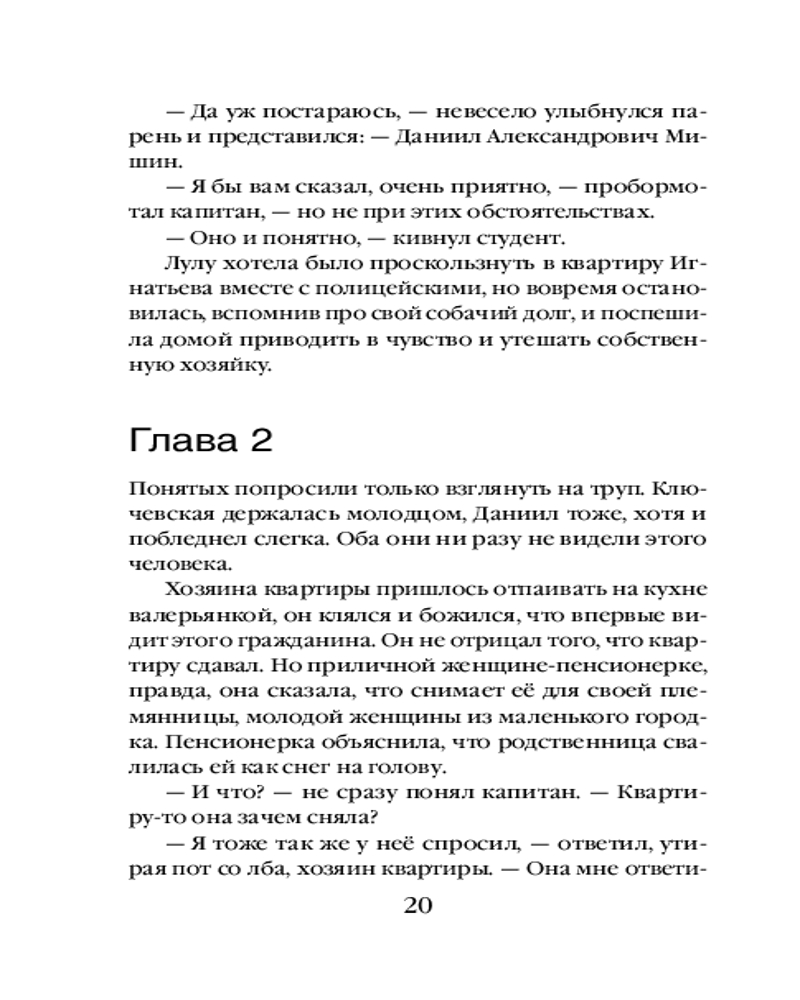 — Да уж постараюсь, — невесело улыбнулся парень и представился: — Даниил Александрович Мишин.

— Я бы вам сказал, очень приятно, — пробормотал капитан, — но не при этих обстоятельствах.

— Оно и понятно, — кивнул студент.

Лулу хотела было проскользнуть в квартиру Игнатьева вместе с полицейскими, но вовремя остановилась, вспомнив про свой собачий долг, и поспешила домой приводить в чувство и утешать собственную хозяйку.

Глава 2

Понятых попросили только взглянуть на труп. Ключевская держалась молодцом, Даниил тоже, хотя и побледнел слегка. Оба они ни разу не видели этого человека.

Хозяина квартиры пришлось отпаивать на кухне валерьянкой, он клялся и божился, что впервые видит этого гражданина. Он не отрицал того, что квартиру сдавал. Но приличной женщине-пенсионерке, правда, она сказала, что снимает её для своей племянницы, молодой женщины из маленького городка. Пенсионерка объяснила, что родственница свалилась ей как снег на голову.

— И что? — не сразу понял капитан. — Квартиру-то она зачем сняла?

— Я тоже так же у неё спросил, — ответил, утирая пот со лба, хозяин квартиры. — Она мне ответи-

20